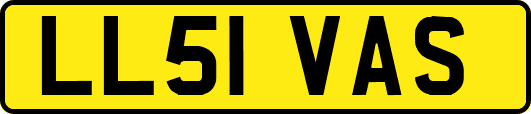 LL51 VAS